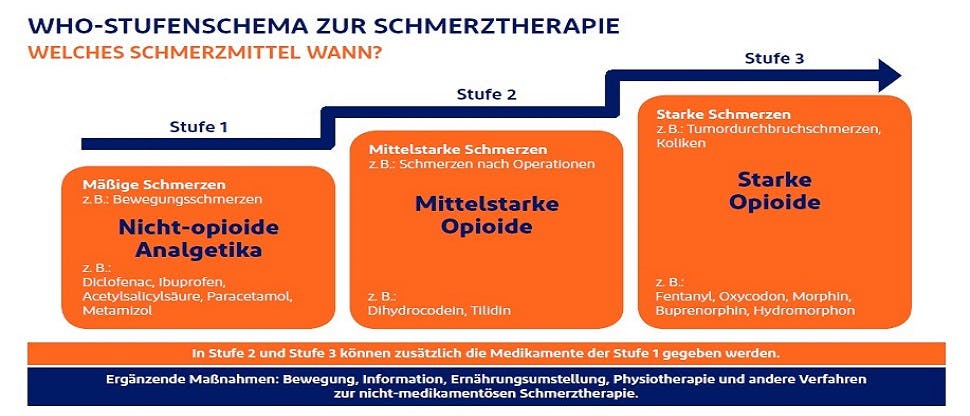 WHO-STUFENSCHEMA ZUR SCHMERZTHERAPIE
WELCHES SCHMERZMITTEL WANN?

Stufe 1

Mäßige Schmerzen
z. B.: Bewegungsschmerzen

Nicht-opioide Analgetika

z. B.:
Diclofenac, Ibuprofen, Acetylsalicylsäure, Paracetamol, Metamizol

Stufe 2

Mittelstarke Schmerzen
z. B.: Schmerzen nach Operationen

Mittelstarke Opioide

z. B.:
Dihydrocodein, Tilidin

Stufe 3

Starke Schmerzen
z. B.: Tumordurchbruchschmerzen, Koliken

Starke Opioide

z. B.:
Fentanyl, Oxycodon, Morphin, Buprenorphin, Hydromorphon

In Stufe 2 und Stufe 3 können zusätzlich die Medikamente der Stufe 1 gegeben werden.

Ergänzende Maßnahmen: Bewegung, Information, Ernährungsumstellung, Physiotherapie und andere Verfahren zur nicht-medikamentösen Schmerztherapie.